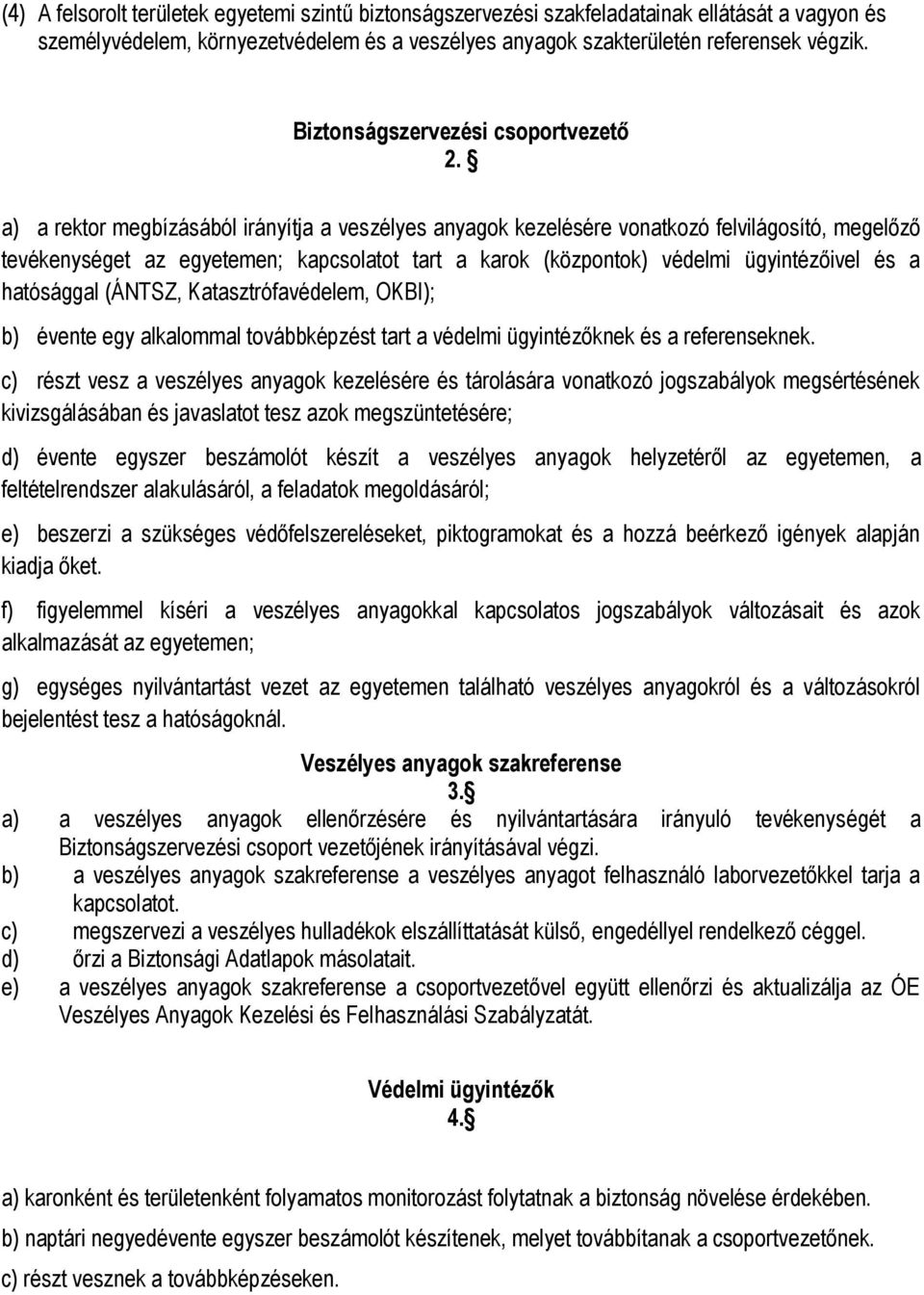 (4) A felsorolt területek egyetemi szintű biztonságszervezési szakfeladatainak ellátását a vagyon és személyvédelem, környezetvédelem és a veszélyes anyagok szakterületén referensek végzik.

Biztonságszervezési csoportvezető
2. §

a) a rektor megbízásából irányítja a veszélyes anyagok kezelésére vonatkozó felvilágosító, megelőző tevékenységet az egyetemen; kapcsolatot tart a karok (központok) védelmi ügyintézőivel és a hatósággal (ÁNTSZ, Katasztrófavédelem, OKBI);

b) évente egy alkalommal továbbképzést tart a védelmi ügyintézőknek és a referenseknek.

c) részt vesz a veszélyes anyagok kezelésére és tárolására vonatkozó jogszabályok megsértésének kivizsgálásában és javaslatot tesz azok megszüntetésére;

d) évente egyszer beszámolót készít a veszélyes anyagok helyzetéről az egyetemen, a feltételrendszer alakulásáról, a feladatok megoldásáról;

e) beszerzi a szükséges védőfelszereléseket, piktogramokat és a hozzá beérkező igények alapján kiadja őket.

f) figyelemmel kíséri a veszélyes anyagokkal kapcsolatos jogszabályok változásait és azok alkalmazását az egyetemen;

g) egységes nyilvántartást vezet az egyetemen található veszélyes anyagokról és a változásokról bejelentést tesz a hatóságoknál.

Veszélyes anyagok szakreferense
3.§
a) a veszélyes anyagok ellenőrzésére és nyilvántartására irányuló tevékenységét a Biztonságszervezési csoport vezetőjének irányításával végzi.
b) a veszélyes anyagok szakreferense a veszélyes anyagot felhasználó laborvezetőkkel tarja a kapcsolatot.
c) megszervezi a veszélyes hulladékok elszállíttatását külső, engedéllyel rendelkező céggel.
d) őrzi a Biztonsági Adatlapok másolatait.
e) a veszélyes anyagok szakreferense a csoportvezetővel együtt ellenőrzi és aktualizálja az ÓE Veszélyes Anyagok Kezelési és Felhasználási Szabályzatát.

Védelmi ügyintézők
4.§

a) karonként és területenként folyamatos monitorozást folytatnak a biztonság növelése érdekében.

b) naptári negyedévente egyszer beszámolót készítenek, melyet továbbítanak a csoportvezetőnek.

c) részt vesznek a továbbképzéseken.